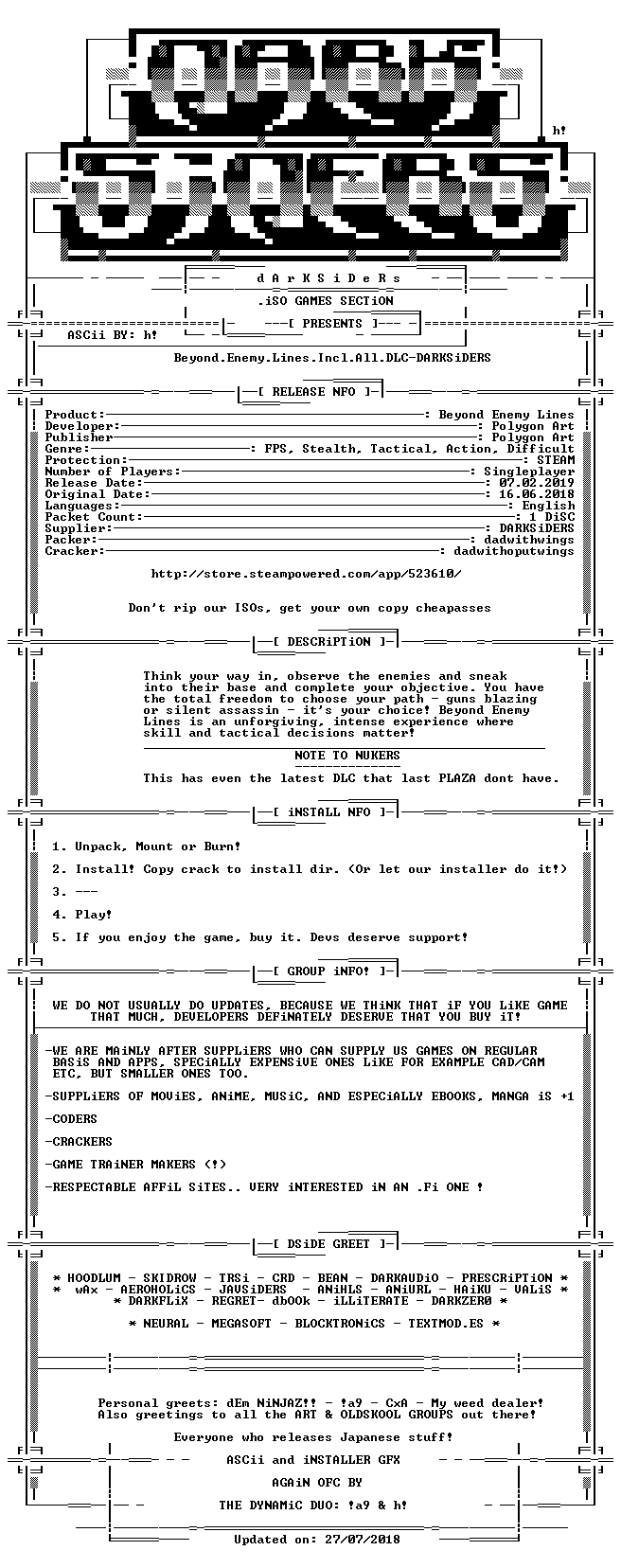 h!

dArKSiDeRs

.iSO GAMES SECTiON

[ PRESENTS ]

ASCii BY: h!

Beyond.Enemy.Lines.Incl.All.DLC-DARKSiDERS

[ RELEASE NFO ]

Product: Beyond Enemy Lines
Developer: Polygon Art
Publisher: Polygon Art
Genre: FPS, Stealth, Tactical, Action, Difficult
Protection: STEAM
Number of Players: Singleplayer
Release Date: 07.02.2019
Original Date: 16.06.2018
Languages: English
Packet Count: 1 DiSC
Supplier: DARKSiDERS
Packer: dadwithwings
Cracker: dadwithoputwings

http://store.steampowered.com/app/523610/

Don't rip our ISOs, get your own copy cheapasses

[ DESCRiPTiON ]

Think your way in, observe the enemies and sneak into their base and complete your objective. You have the total freedom to choose your path - guns blazing or silent assassin - it's your choice! Beyond Enemy Lines is an unforgiving, intense experience where skill and tactical decisions matter!

NOTE TO NUKERS

This has even the latest DLC that last PLAZA dont have.

[ iNSTALL NFO ]

1. Unpack, Mount or Burn!

2. Install! Copy crack to install dir. (Or let our installer do it!)

3. ---

4. Play!

5. If you enjoy the game, buy it. Devs deserve support!

[ GROUP iNFO! ]

WE DO NOT USUALLY DO UPDATES, BECAUSE WE THiNK THAT iF YOU LiKE GAME THAT MUCH, DEVELOPERS DEFiNATELY DESERVE THAT YOU BUY iT!

-WE ARE MAiNLY AFTER SUPPLiERS WHO CAN SUPPLY US GAMES ON REGULAR BASiS AND APPS, SPECiALLY EXPENSiVE ONES LiKE FOR EXAMPLE CAD/CAM ETC, BUT SMALLER ONES TOO.

-SUPPLiERS OF MOViES, ANiME, MUSiC, AND ESPECiALLY EBOOKS, MANGA iS +1

-CODERS

-CRACKERS

-GAME TRAiNER MAKERS (!)

-RESPECTABLE AFFiL SiTES.. VERY iNTERESTED iN AN .Fi ONE !

[ DSiDE GREET ]

* HOODLUM - SKIDROW - TRSi - CRD - BEAN - DARKAUDiO - PRESCRiPTiON *
* wAx - AEROHOLiCS - JAVSiDERS - ANiHLS - ANiURL - HAiKU - VALiS *
* DARKFLiX - REGRET- dbOOk - iLLiTERATE - DARKZER0 *

* NEURAL - MEGASOFT - BLOCKTRONiCS - TEXTMOD.ES *

Personal greets: dEm NiNJAZ!! - !a9 - CxA - My weed dealer! Also greetings to all the ART & OLDSKOOL GROUPS out there!

Everyone who releases Japanese stuff!

ASCii and iNSTALLER GFX

AGAiN OFC BY

THE DYNAMiC DUO: !a9 & h!

Updated on: 27/07/2018